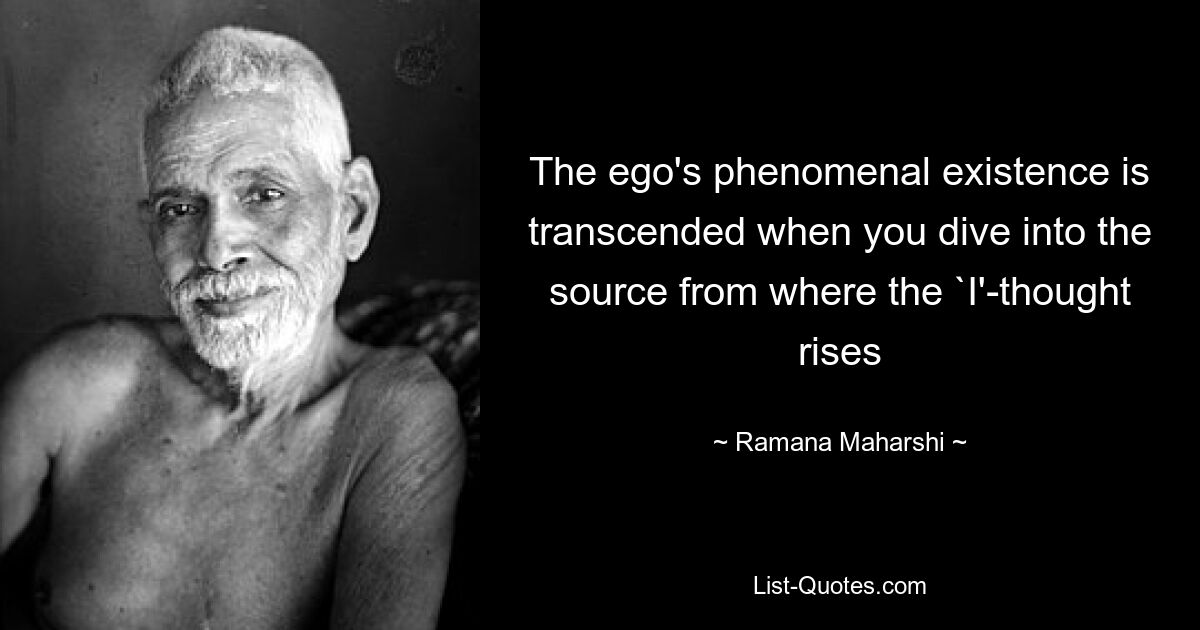 The ego's phenomenal existence is transcended when you dive into the source from where the `I'-thought rises

~ Ramana Maharshi ~

List-Quotes.com